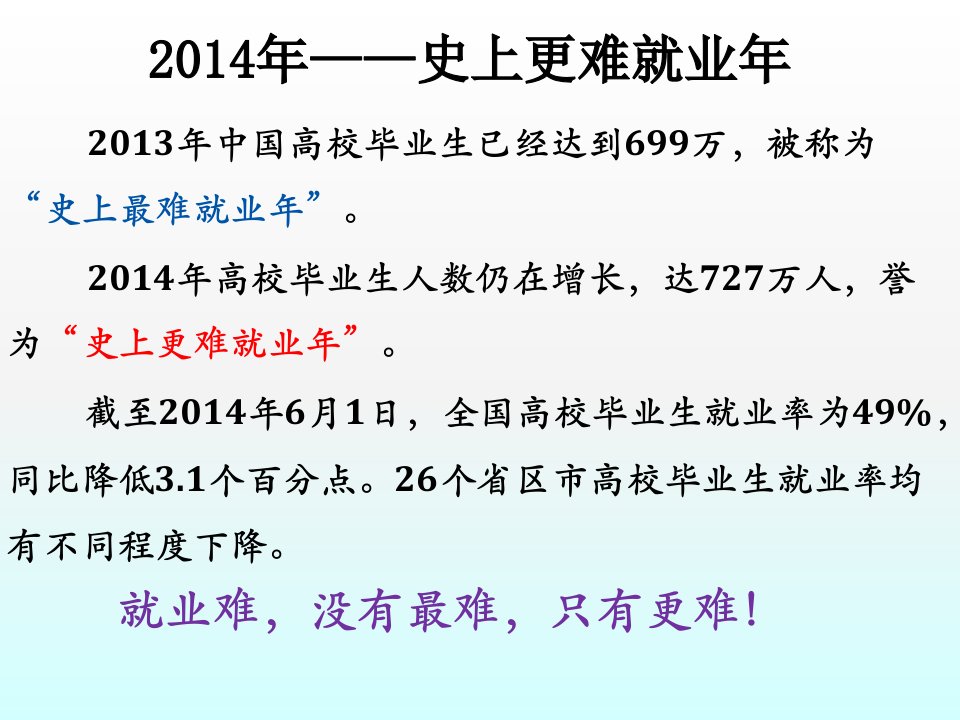 2014年——史上更难就业年

2013年中国高校毕业生已经达到699万，被称为“史上最难就业年”。

2014年高校毕业生人数仍在增长，达727万人，誉为“史上更难就业年”。

截至2014年6月1日，全国高校毕业生就业率为49%，同比降低3.1个百分点。26个省区市高校毕业生就业率均有不同程度下降。

就业难，没有最难，只有更难！